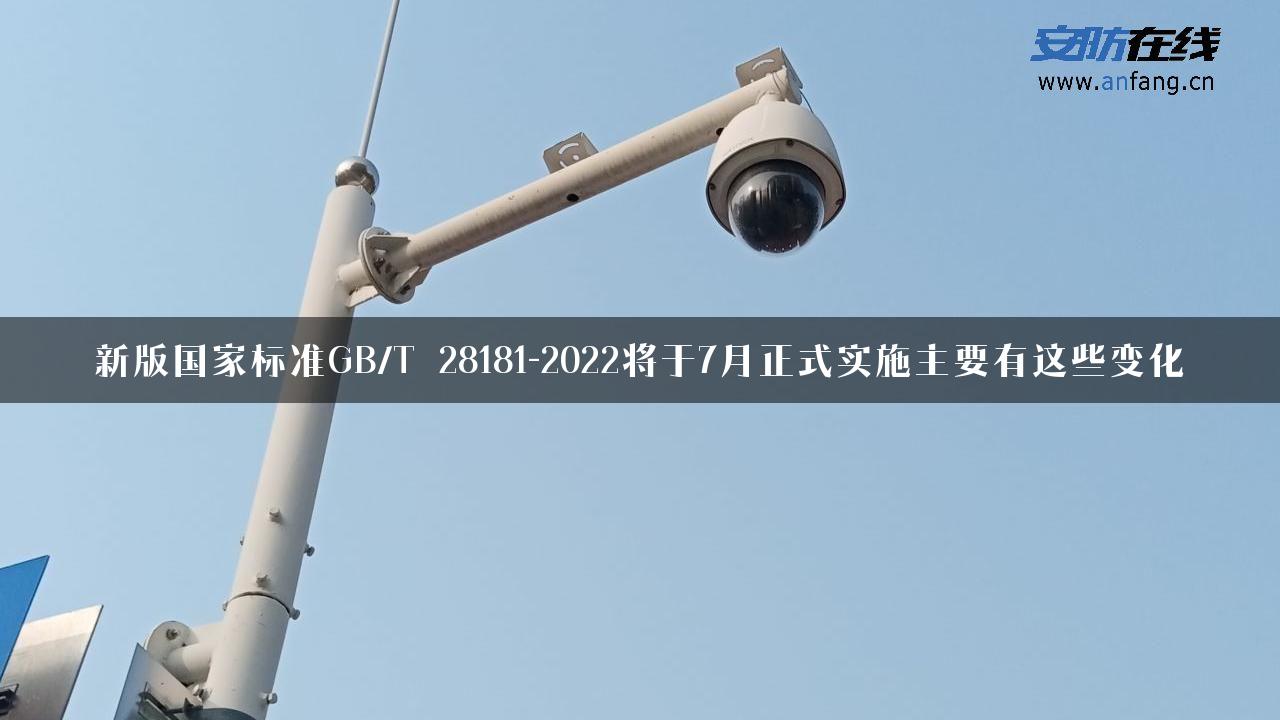 安防在线
www.anfang.cn

新版国家标准GB/T 28181-2022将于7月正式实施主要有这些变化